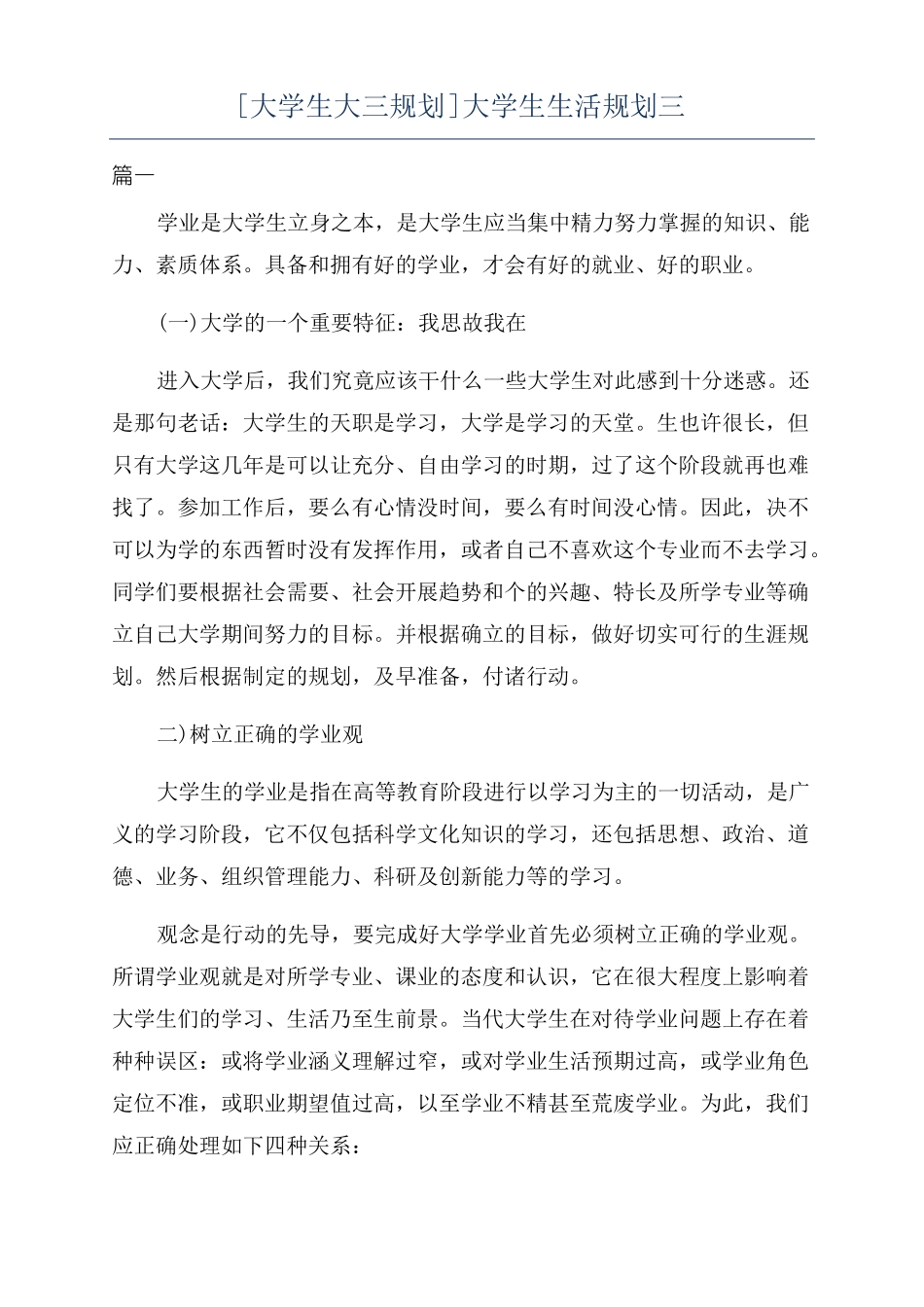 [大学生大三规划]大学生生活规划三

篇一

学业是大学生立身之本，是大学生应当集中精力努力掌握的知识、能力、素质体系。具备和拥有好的学业，才会有好的就业、好的职业。

(一)大学的一个重要特征：我思故我在

进入大学后，我们究竟应该干什么一些大学生对此感到十分迷惑。还是那句老话：大学生的天职是学习，大学是学习的天堂。生也许很长，但只有大学这几年是可以让充分、自由学习的时期，过了这个阶段就再也难找了。参加工作后，要么有心情没时间，要么有时间没心情。因此，决不可以为学的东西暂时没有发挥作用，或者自己不喜欢这个专业而不去学习。同学们要根据社会需要、社会开展趋势和个的兴趣、特长及所学专业等确立自己大学期间努力的目标。并根据确立的目标，做好切实可行的生涯规划。然后根据制定的规划，及早准备，付诸行动。

二)树立正确的学业观

大学生的学业是指在高等教育阶段进行以学习为主的一切活动，是广义的学习阶段，它不仅包括科学文化知识的学习，还包括思想、政治、道德、业务、组织管理能力、科研及创新能力等的学习。

观念是行动的先导，要完成好大学学业首先必须树立正确的学业观。所谓学业观就是对所学专业、课业的态度和认识，它在很大程度上影响着大学生们的学习、生活乃至生前景。当代大学生在对待学业问题上存在着种种误区：或将学业涵义理解过窄，或对学业生活预期过高，或学业角色定位不准，或职业期望值过高，以至学业不精甚至荒废学业。为此，我们应正确处理如下四种关系：